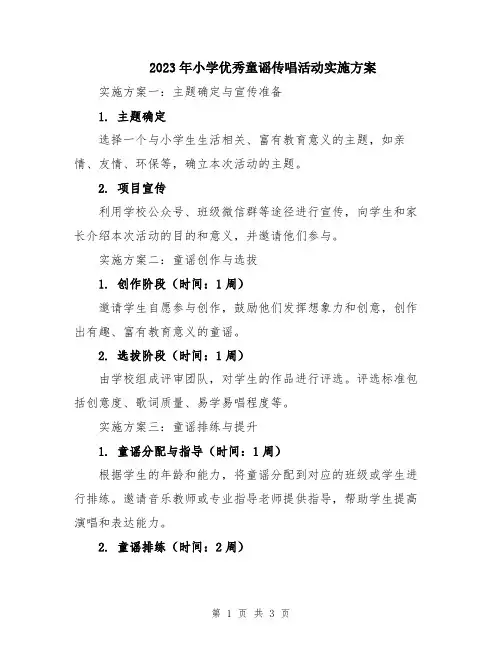 2023年小学优秀童谣传唱活动实施方案

实施方案一：主题确定与宣传准备

1. 主题确定

选择一个与小学生生活相关、富有教育意义的主题，如亲情、友情、环保等，确立本次活动的主题。

2. 项目宣传

利用学校公众号、班级微信群等途径进行宣传，向学生和家长介绍本次活动的目的和意义，并邀请他们参与。

实施方案二：童谣创作与选拔

1. 创作阶段（时间：1周）

邀请学生自愿参与创作，鼓励他们发挥想象力和创意，创作出有趣、富有教育意义的童谣。

2. 选拔阶段（时间：1周）

由学校组成评审团队，对学生的作品进行评选。评选标准包括创意度、歌词质量、易学易唱程度等。

实施方案三：童谣排练与提升

1. 童谣分配与指导（时间：1周）

根据学生的年龄和能力，将童谣分配到对应的班级或学生进行排练。邀请音乐教师或专业指导老师提供指导，帮助学生提高演唱和表达能力。

2. 童谣排练（时间：2周）

第 1 页 共 3 页